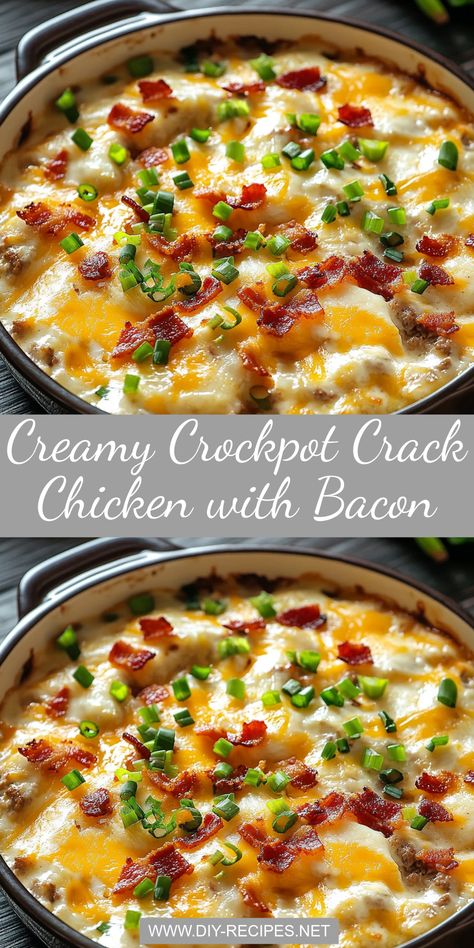 Creamy Crockpot Crack Chicken with Bacon

WWW.DIY-RECIPES.NET